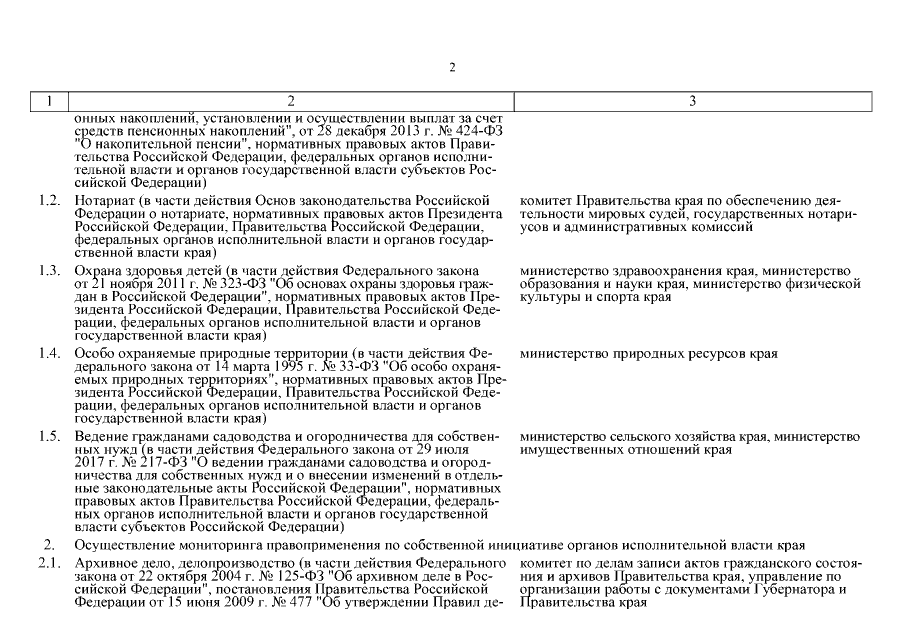 2

| 1 | 2 | 3 |
|---|---|---|
| | онных накоплений, установлении и осуществлении выплат за счет средств пенсионных накоплений", от 28 декабря 2013 г. № 424-ФЗ "О накопительной пенсии", нормативных правовых актов Правительства Российской Федерации, федеральных органов исполнительной власти и органов государственной власти субъектов Российской Федерации) | |
| 1.2. | Нотариат (в части действия Основ законодательства Российской Федерации о нотариате, нормативных правовых актов Президента Российской Федерации, Правительства Российской Федерации, федеральных органов исполнительной власти и органов государственной власти края) | комитет Правительства края по обеспечению деятельности мировых судей, государственных нотариусов и административных комиссий |
| 1.3. | Охрана здоровья детей (в части действия Федерального закона от 21 ноября 2011 г. № 323-ФЗ "Об основах охраны здоровья граждан в Российской Федерации", нормативных правовых актов Президента Российской Федерации, Правительства Российской Федерации, федеральных органов исполнительной власти и органов государственной власти края) | министерство здравоохранения края, министерство образования и науки края, министерство физической культуры и спорта края |
| 1.4. | Особо охраняемые природные территории (в части действия Федерального закона от 14 марта 1995 г. № 33-ФЗ "Об особо охраняемых природных территориях", нормативных правовых актов Президента Российской Федерации, Правительства Российской Федерации, федеральных органов исполнительной власти и органов государственной власти края) | министерство природных ресурсов края |
| 1.5. | Ведение гражданами садоводства и огородничества для собственных нужд (в части действия Федерального закона от 29 июля 2017 г. № 217-ФЗ "О ведении гражданами садоводства и огородничества для собственных нужд и о внесении изменений в отдельные законодательные акты Российской Федерации", нормативных правовых актов Правительства Российской Федерации, федеральных органов исполнительной власти и органов государственной власти субъектов Российской Федерации) | министерство сельского хозяйства края, министерство имущественных отношений края |
| 2. | Осуществление мониторинга правоприменения по собственной инициативе органов исполнительной власти края | |
| 2.1. | Архивное дело, делопроизводство (в части действия Федерального закона от 22 октября 2004 г. № 125-ФЗ "Об архивном деле в Российской Федерации", постановления Правительства Российской Федерации от 15 июня 2009 г. № 477 "Об утверждении Правил де- | комитет по делам записи актов гражданского состояния и архивов Правительства края, управление по организации работы с документами Губернатора и Правительства края |